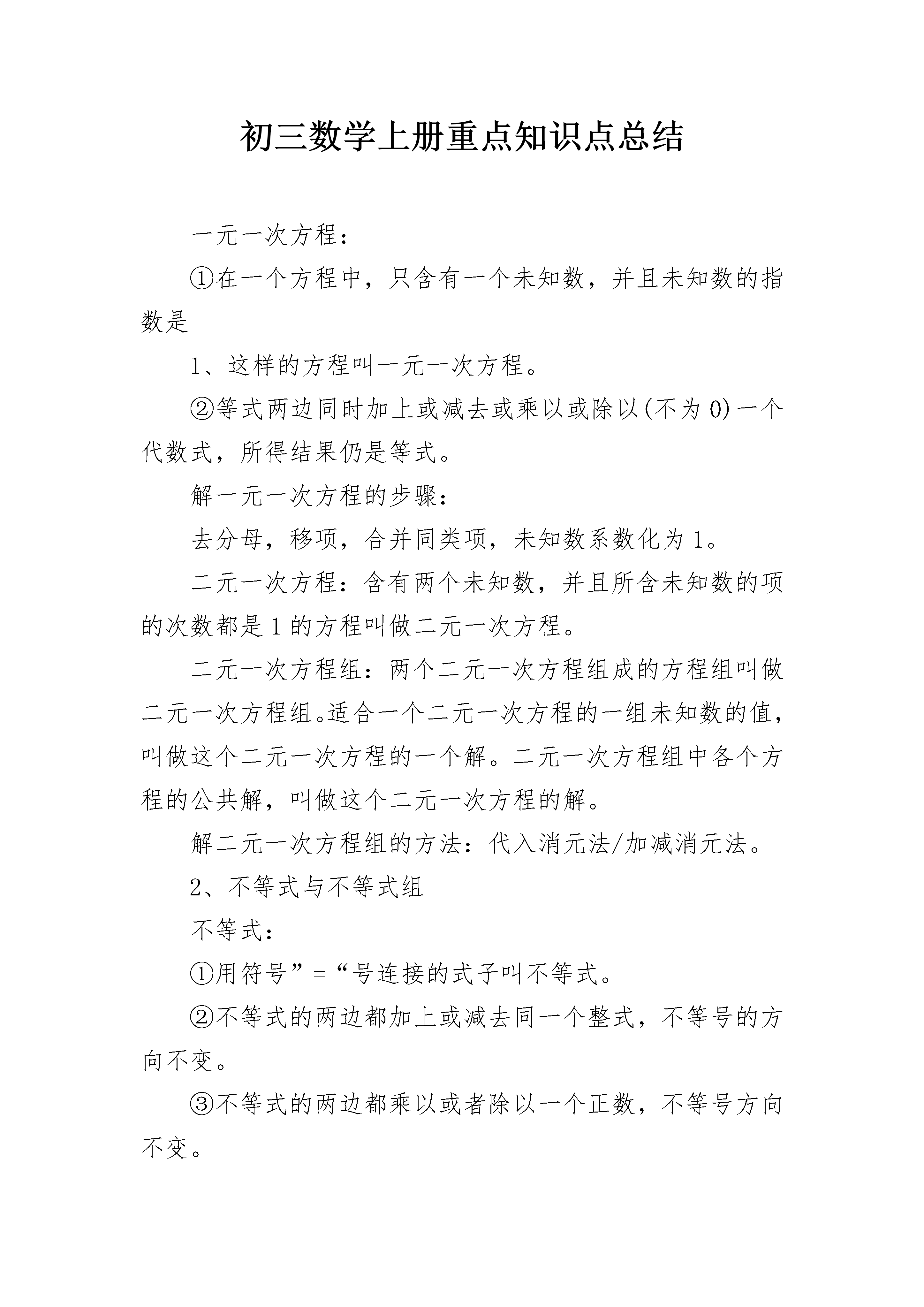 初三数学上册重点知识点总结

一元一次方程：

①在一个方程中，只含有一个未知数，并且未知数的指数是

1、这样的方程叫一元一次方程。

②等式两边同时加上或减去或乘以或除以(不为0)一个代数式，所得结果仍是等式。

解一元一次方程的步骤：

去分母，移项，合并同类项，未知数系数化为1。

二元一次方程：含有两个未知数，并且所含未知数的项的次数都是1的方程叫做二元一次方程。

二元一次方程组：两个二元一次方程组成的方程组叫做二元一次方程组。适合一个二元一次方程的一组未知数的值，叫做这个二元一次方程的一个解。二元一次方程组中各个方程的公共解，叫做这个二元一次方程的解。

解二元一次方程组的方法：代入消元法/加减消元法。

2、不等式与不等式组

不等式：

①用符号”=“号连接的式子叫不等式。

②不等式的两边都加上或减去同一个整式，不等号的方向不变。

③不等式的两边都乘以或者除以一个正数，不等号方向不变。